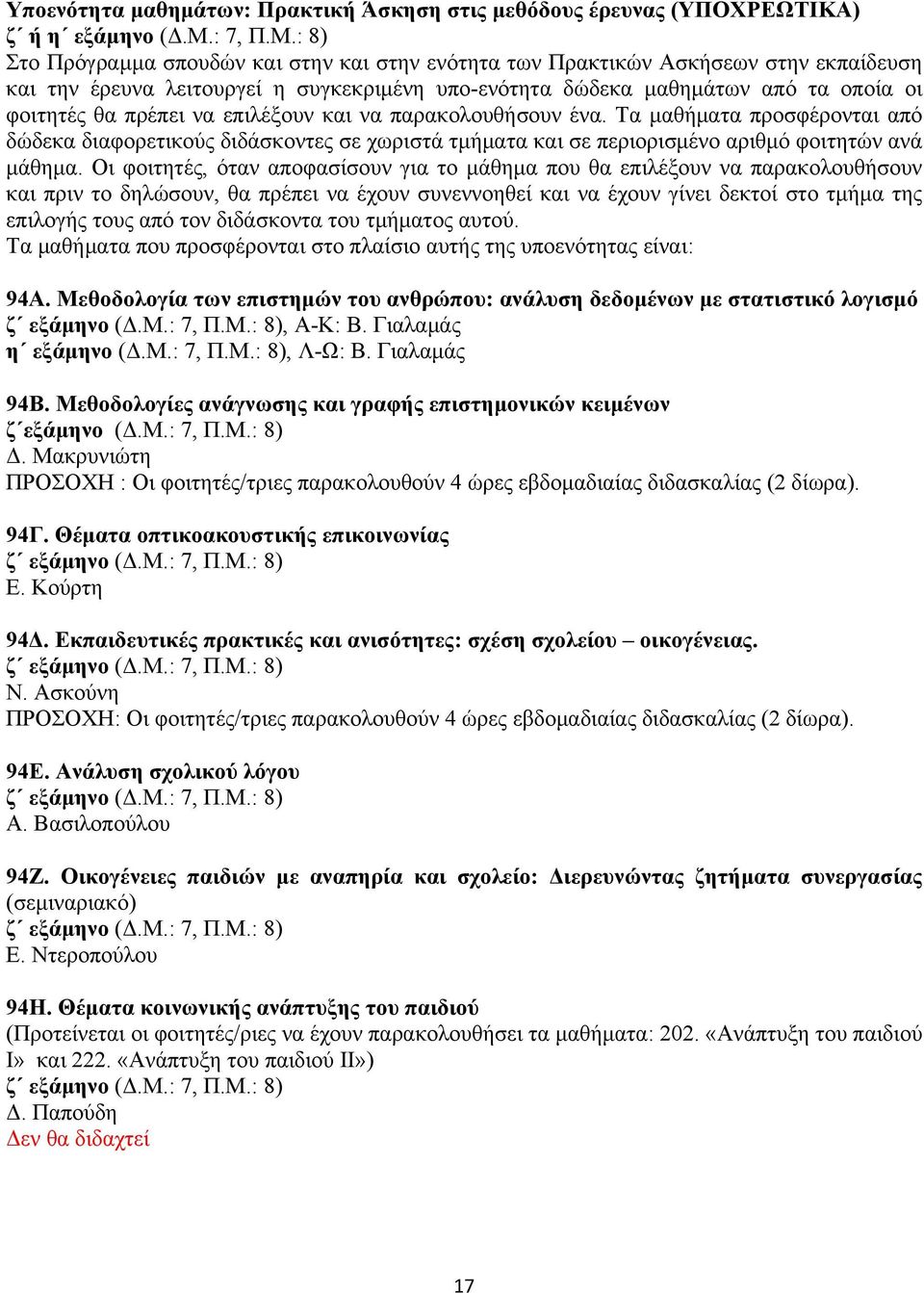 Υποενότητα μαθημάτων: Πρακτική Άσκηση στις μεθόδους έρευνας (ΥΠΟΧΡΕΩΤΙΚΑ)
ζ΄ ή η΄ εξάμηνο (Δ.Μ.: 7, Π.Μ.: 8)
Στο Πρόγραμμα σπουδών και στην και στην ενότητα των Πρακτικών Ασκήσεων στην εκπαίδευση και την έρευνα λειτουργεί η συγκεκριμένη υπο-ενότητα δώδεκα μαθημάτων από τα οποία οι φοιτητές θα πρέπει να επιλέξουν και να παρακολουθήσουν ένα. Τα μαθήματα προσφέρονται από δώδεκα διαφορετικούς διδάσκοντες σε χωριστά τμήματα και σε περιορισμένο αριθμό φοιτητών ανά μάθημα. Οι φοιτητές, όταν αποφασίσουν για το μάθημα που θα επιλέξουν να παρακολουθήσουν και πριν το δηλώσουν, θα πρέπει να έχουν συνεννοηθεί και να έχουν γίνει δεκτοί στο τμήμα της επιλογής τους από τον διδάσκοντα του τμήματος αυτού.
Τα μαθήματα που προσφέρονται στο πλαίσιο αυτής της υποενότητας είναι:

94Α. Μεθοδολογία των επιστημών του ανθρώπου: ανάλυση δεδομένων με στατιστικό λογισμό
ζ΄ εξάμηνο (Δ.Μ.: 7, Π.Μ.: 8), Α-Κ: Β. Γιαλαμάς
η΄ εξάμηνο (Δ.Μ.: 7, Π.Μ.: 8), Λ-Ω: Β. Γιαλαμάς

94Β. Μεθοδολογίες ανάγνωσης και γραφής επιστημονικών κειμένων
ζ΄εξάμηνο (Δ.Μ.: 7, Π.Μ.: 8)
Δ. Μακρυνιώτη
ΠΡΟΣΟΧΗ : Οι φοιτητές/τριες παρακολουθούν 4 ώρες εβδομαδιαίας διδασκαλίας (2 δίωρα).

94Γ. Θέματα οπτικοακουστικής επικοινωνίας
ζ΄ εξάμηνο (Δ.Μ.: 7, Π.Μ.: 8)
Ε. Κούρτη

94Δ. Εκπαιδευτικές πρακτικές και ανισότητες: σχέση σχολείου – οικογένειας.
ζ΄ εξάμηνο (Δ.Μ.: 7, Π.Μ.: 8)
Ν. Ασκούνη
ΠΡΟΣΟΧΗ: Οι φοιτητές/τριες παρακολουθούν 4 ώρες εβδομαδιαίας διδασκαλίας (2 δίωρα).

94Ε. Ανάλυση σχολικού λόγου
ζ΄ εξάμηνο (Δ.Μ.: 7, Π.Μ.: 8)
Α. Βασιλοπούλου

94Ζ. Οικογένειες παιδιών με αναπηρία και σχολείο: Διερευνώντας ζητήματα συνεργασίας (σεμιναριακό)
ζ΄ εξάμηνο (Δ.Μ.: 7, Π.Μ.: 8)
Ε. Ντεροπούλου

94Η. Θέματα κοινωνικής ανάπτυξης του παιδιού
(Προτείνεται οι φοιτητές/ριες να έχουν παρακολουθήσει τα μαθήματα: 202. «Ανάπτυξη του παιδιού Ι» και 222. «Ανάπτυξη του παιδιού ΙΙ»)
ζ΄ εξάμηνο (Δ.Μ.: 7, Π.Μ.: 8)
Δ. Παπούδη
Δεν θα διδαχτεί

17